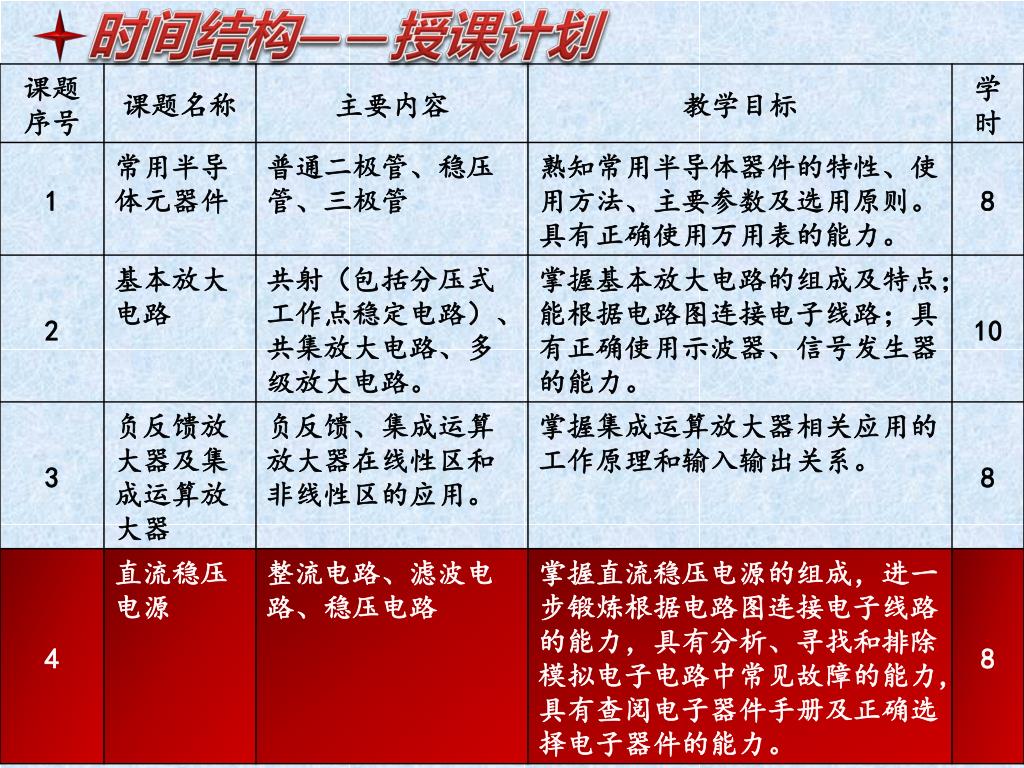 时间结构——授课计划

| 课题序号 | 课题名称 | 主要内容 | 教学目标 | 学时 |
|---|---|---|---|---|
| 1 | 常用半导体元器件 | 普通二极管、稳压管、三极管 | 熟知常用半导体器件的特性、使用方法、主要参数及选用原则。具有正确使用万用表的能力。 | 8 |
| 2 | 基本放大电路 | 共射（包括分压式工作点稳定电路）、共集放大电路、多级放大电路。 | 掌握基本放大电路的组成及特点;能根据电路图连接电子线路；具有正确使用示波器、信号发生器的能力。 | 10 |
| 3 | 负反馈放大器及集成运算放大器 | 负反馈、集成运算放大器在线性区和非线性区的应用。 | 掌握集成运算放大器相关应用的工作原理和输入输出关系。 | 8 |
| 4 | 直流稳压电源 | 整流电路、滤波电路、稳压电路 | 掌握直流稳压电源的组成，进一步锻炼根据电路图连接电子线路的能力，具有分析、寻找和排除模拟电子电路中常见故障的能力，具有查阅电子器件手册及正确选择电子器件的能力。 | 8 |